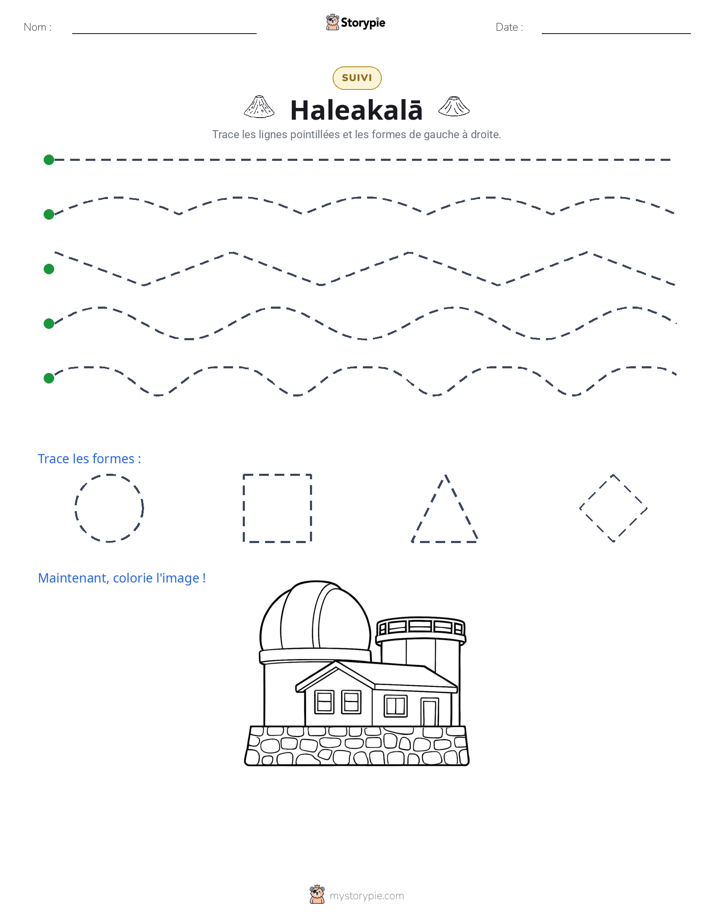 Nom : ____ Storypie Date : ____

SUIVI

Haleakalā

Trace les lignes pointillées et les formes de gauche à droite.

Trace les formes :

Maintenant, colorie l'image !

mystorypie.com